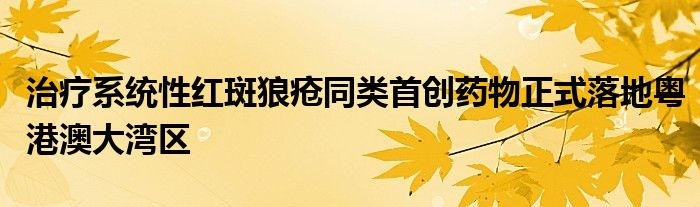 治疗系统性红斑狼疮同类首创药物正式落地粤港澳大湾区